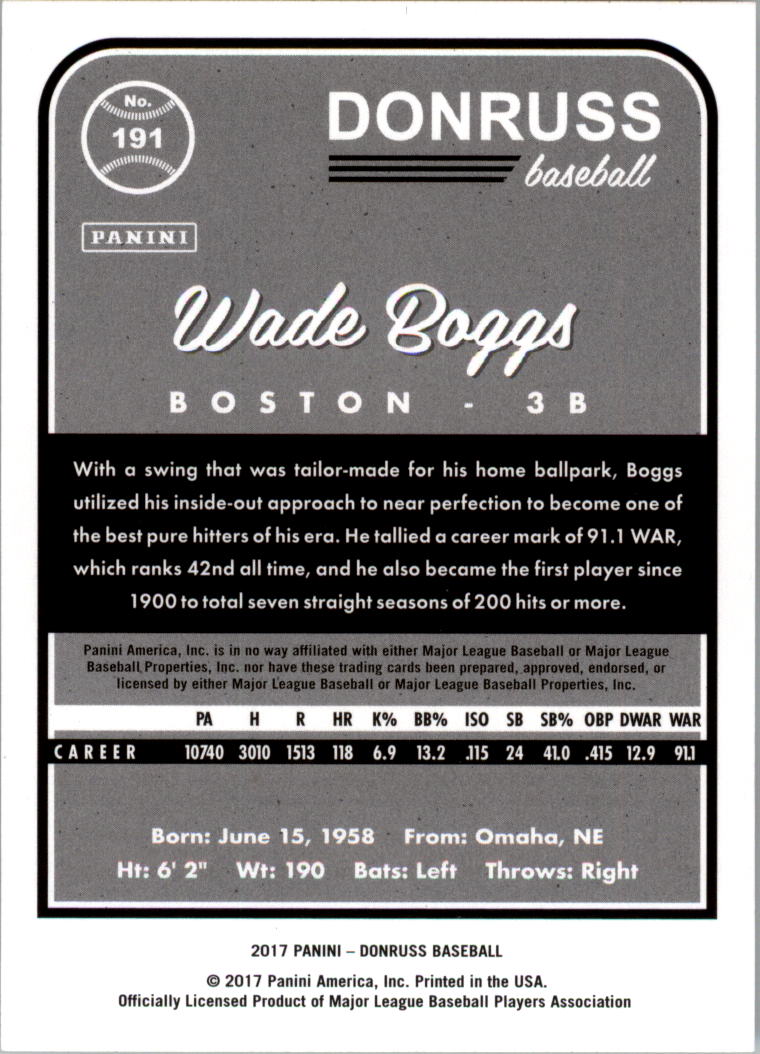 No.
191

DONRUSS
baseball

PANINI

Wade Boggs

BOSTON - 3B

With a swing that was tailor-made for his home ballpark, Boggs utilized his inside-out approach to near perfection to become one of the best pure hitters of his era. He tallied a career mark of 91.1 WAR, which ranks 42nd all time, and he also became the first player since 1900 to total seven straight seasons of 200 hits or more.

Panini America, Inc. is in no way affiliated with either Major League Baseball or Major League Baseball Properties, Inc. nor have these trading cards been prepared, approved, endorsed, or licensed by either Major League Baseball or Major League Baseball Properties, Inc.

| | PA | H | R | HR | K% | BB% | ISO | SB | SB% | OBP | DWAR | WAR |
|---|---|---|---|---|---|---|---|---|---|---|---|---|
| CAREER | 10740 | 3010 | 1513 | 118 | 6.9 | 13.2 | .115 | 24 | 41.0 | .415 | 12.9 | 91.1 |

Born: June 15, 1958 From: Omaha, NE
Ht: 6' 2" Wt: 190 Bats: Left Throws: Right

2017 PANINI – DONRUSS BASEBALL

© 2017 Panini America, Inc. Printed in the USA.
Officially Licensed Product of Major League Baseball Players Association